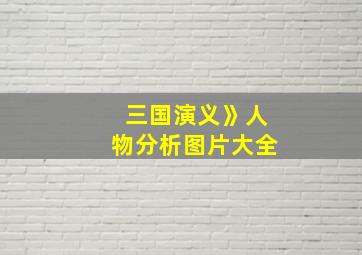 三国演义》人物分析图片大全